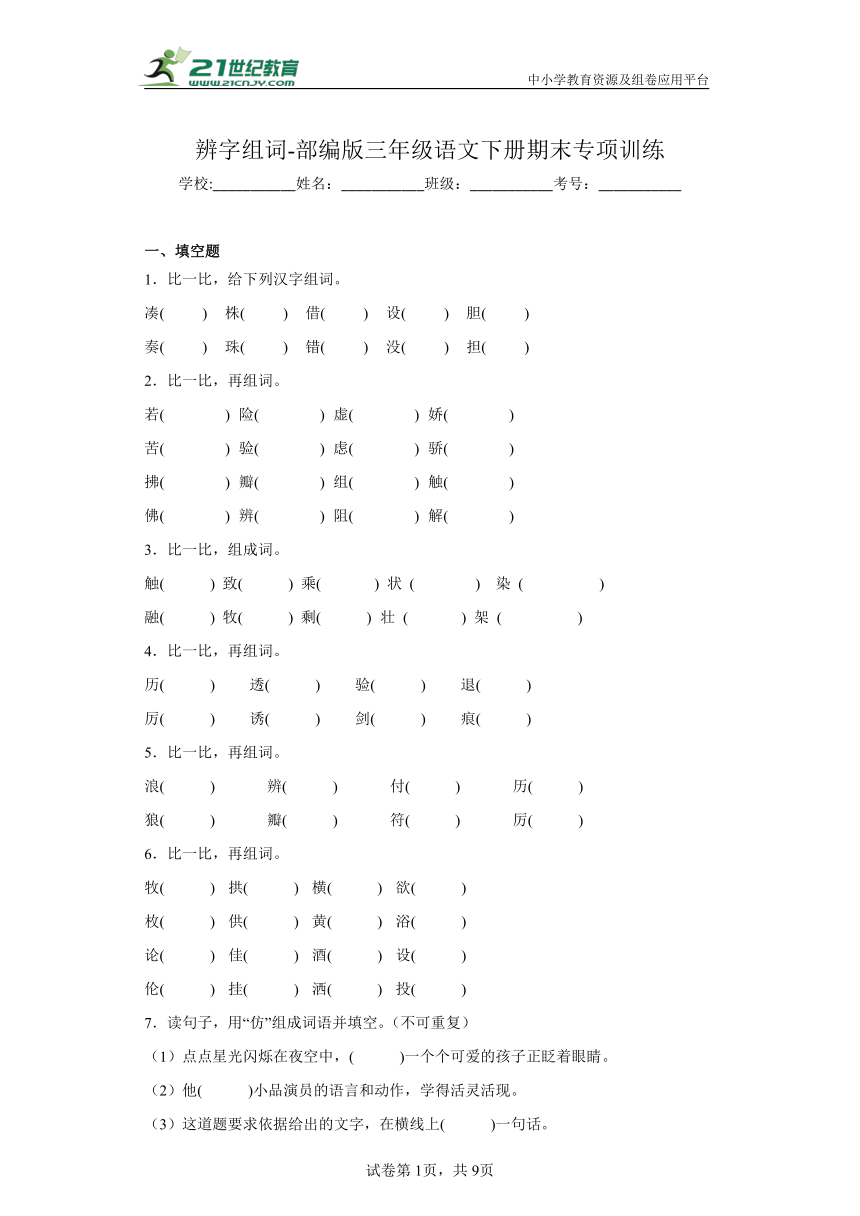 21世纪教育
www.21cnjy.com
中小学教育资源及组卷应用平台

辨字组词-部编版三年级语文下册期末专项训练

学校:___________姓名：___________班级：___________考号：___________

一、填空题

1．比一比，给下列汉字组词。

凑(　　)　株(　　)　借(　　)　设(　　)　胆(　　)

奏(　　)　珠(　　)　错(　　)　没(　　)　担(　　)

2．比一比，再组词。

若(　　　) 险(　　　) 虚(　　　) 娇(　　　)

苦(　　　) 验(　　　) 虑(　　　) 骄(　　　)

拂(　　　) 瓣(　　　) 组(　　　) 触(　　　)

佛(　　　) 辨(　　　) 阻(　　　) 解(　　　)

3．比一比，组成词。

触(　　) 致(　　) 乘(　　) 状 (　　　) 染 (　　　)

融(　　) 牧(　　) 剩(　　) 壮 (　　) 架 (　　　)

4．比一比，再组词。

历(　　)　透(　　)　验(　　)　退(　　)

厉(　　)　诱(　　)　剑(　　)　痕(　　)

5．比一比，再组词。

浪(　　)　辨(　　)　付(　　)　历(　　)

狼(　　)　瓣(　　)　符(　　)　厉(　　)

6．比一比，再组词。

牧(　　) 拱(　　) 横(　　) 欲(　　)

枚(　　) 供(　　) 黄(　　) 浴(　　)

论(　　) 佳(　　) 酒(　　) 设(　　)

伦(　　) 挂(　　) 洒(　　) 投(　　)

7．读句子，用“仿”组成词语并填空。（不可重复）

（1）点点星光闪烁在夜空中，(　　)一个个可爱的孩子正眨着眼睛。

（2）他(　　)小品演员的语言和动作，学得活灵活现。

（3）这道题要求依据给出的文字，在横线上(　　)一句话。

试卷第1页，共9页